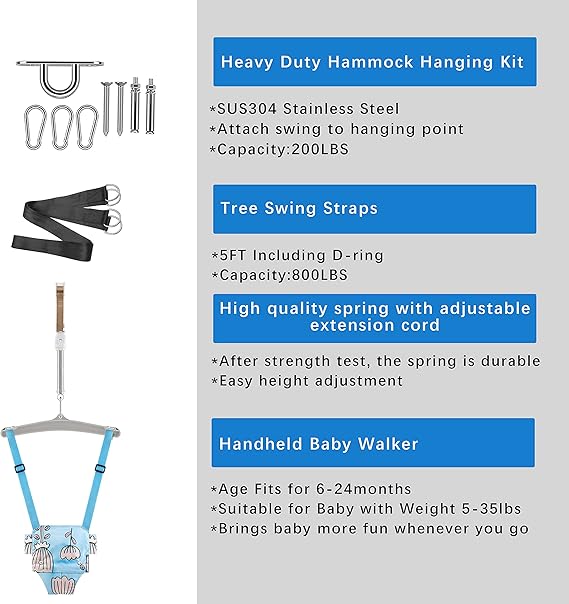 Heavy Duty Hammock Hanging Kit

*SUS304 Stainless Steel
*Attach swing to hanging point
*Capacity:200LBS

Tree Swing Straps

*5FT Including D-ring
*Capacity:800LBS

High quality spring with adjustable extension cord

*After strength test, the spring is durable
*Easy height adjustment

Handheld Baby Walker

*Age Fits for 6-24months
*Suitable for Baby with Weight 5-35lbs
*Brings baby more fun whenever you go